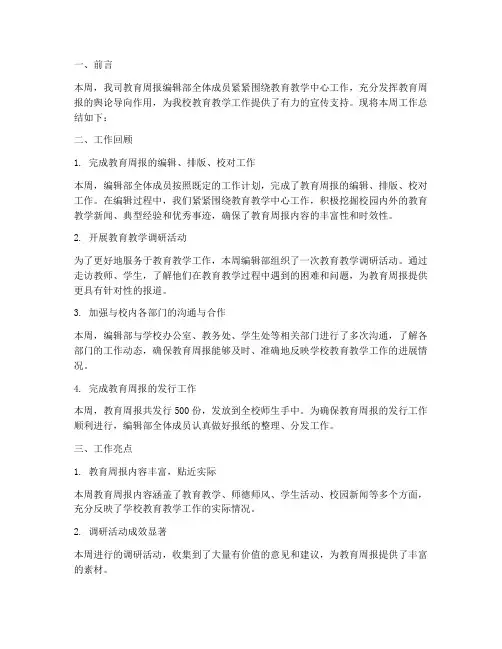 一、前言

本周，我司教育周报编辑部全体成员紧紧围绕教育教学中心工作，充分发挥教育周报的舆论导向作用，为我校教育教学工作提供了有力的宣传支持。现将本周工作总结如下：

二、工作回顾

1. 完成教育周报的编辑、排版、校对工作

本周，编辑部全体成员按照既定的工作计划，完成了教育周报的编辑、排版、校对工作。在编辑过程中，我们紧紧围绕教育教学中心工作，积极挖掘校园内外的教育教学新闻、典型经验和优秀事迹，确保了教育周报内容的丰富性和时效性。

2. 开展教育教学调研活动

为了更好地服务于教育教学工作，本周编辑部组织了一次教育教学调研活动。通过走访教师、学生，了解他们在教育教学过程中遇到的困难和问题，为教育周报提供更具有针对性的报道。

3. 加强与校内各部门的沟通与合作

本周，编辑部与学校办公室、教务处、学生处等相关部门进行了多次沟通，了解各部门的工作动态，确保教育周报能够及时、准确地反映学校教育教学工作的进展情况。

4. 完成教育周报的发行工作

本周，教育周报共发行 500 份，发放到全校师生手中。为确保教育周报的发行工作顺利进行，编辑部全体成员认真做好报纸的整理、分发工作。

三、工作亮点

1. 教育周报内容丰富，贴近实际

本周教育周报内容涵盖了教育教学、师德师风、学生活动、校园新闻等多个方面，充分反映了学校教育教学工作的实际情况。

2. 调研活动成效显著

本周进行的调研活动，收集到了大量有价值的意见和建议，为教育周报提供了丰富的素材。